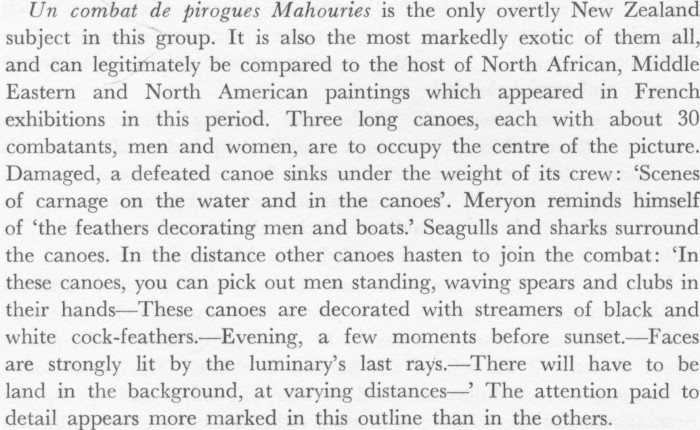 Un combat de pirogues Mahouries is the only overtly New Zealand subject in this group. It is also the most markedly exotic of them all, and can legitimately be compared to the host of North African, Middle Eastern and North American paintings which appeared in French exhibitions in this period. Three long canoes, each with about 30 combatants, men and women, are to occupy the centre of the picture. Damaged, a defeated canoe sinks under the weight of its crew: 'Scenes of carnage on the water and in the canoes'. Meryon reminds himself of 'the feathers decorating men and boats.' Seagulls and sharks surround the canoes. In the distance other canoes hasten to join the combat: 'In these canoes, you can pick out men standing, waving spears and clubs in their hands—These canoes are decorated with streamers of black and white cock-feathers.—Evening, a few moments before sunset.—Faces are strongly lit by the luminary's last rays.—There will have to be land in the background, at varying distances—' The attention paid to detail appears more marked in this outline than in the others.